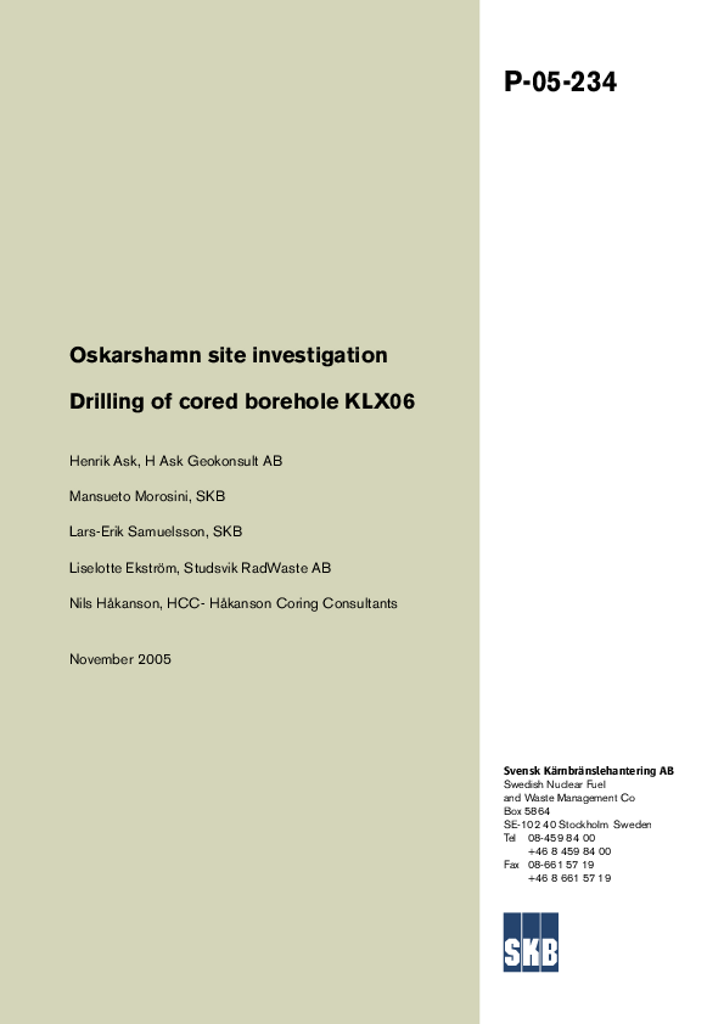 P-05-234

Oskarshamn site investigation

Drilling of cored borehole KLX06

Henrik Ask, H Ask Geokonsult AB

Mansueto Morosini, SKB

Lars-Erik Samuelsson, SKB

Liselotte Ekström, Studsvik RadWaste AB

Nils Håkanson, HCC- Håkanson Coring Consultants

November 2005

Svensk Kärnbränslehantering AB
Swedish Nuclear Fuel
and Waste Management Co
Box 5864
SE-102 40 Stockholm Sweden
Tel 08-459 84 00
+46 8 459 84 00
Fax 08-661 57 19
+46 8 661 57 19

SKB